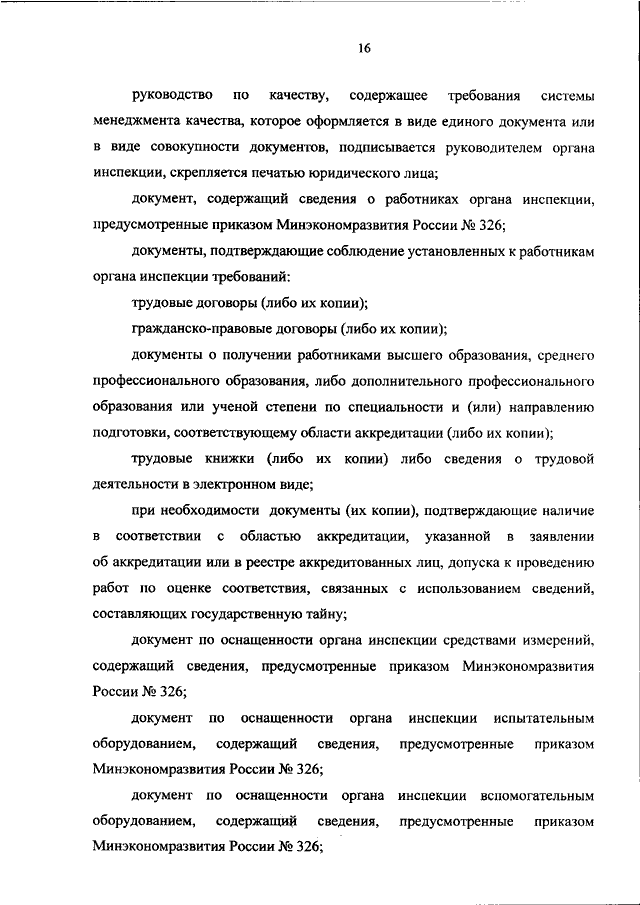 16

руководство по качеству, содержащее требования системы менеджмента качества, которое оформляется в виде единого документа или в виде совокупности документов, подписывается руководителем органа инспекции, скрепляется печатью юридического лица;

документ, содержащий сведения о работниках органа инспекции, предусмотренные приказом Минэкономразвития России № 326;

документы, подтверждающие соблюдение установленных к работникам органа инспекции требований:

трудовые договоры (либо их копии);

гражданско-правовые договоры (либо их копии);

документы о получении работниками высшего образования, среднего профессионального образования, либо дополнительного профессионального образования или ученой степени по специальности и (или) направлению подготовки, соответствующему области аккредитации (либо их копии);

трудовые книжки (либо их копии) либо сведения о трудовой деятельности в электронном виде;

при необходимости документы (их копии), подтверждающие наличие в соответствии с областью аккредитации, указанной в заявлении об аккредитации или в реестре аккредитованных лиц, допуска к проведению работ по оценке соответствия, связанных с использованием сведений, составляющих государственную тайну;

документ по оснащенности органа инспекции средствами измерений, содержащий сведения, предусмотренные приказом Минэкономразвития России № 326;

документ по оснащенности органа инспекции испытательным оборудованием, содержащий сведения, предусмотренные приказом Минэкономразвития России № 326;

документ по оснащенности органа инспекции вспомогательным оборудованием, содержащий сведения, предусмотренные приказом Минэкономразвития России № 326;